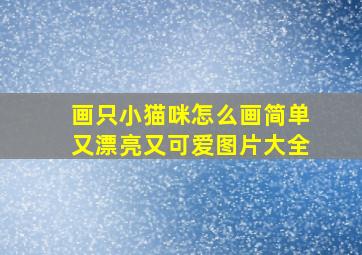 画只小猫咪怎么画简单又漂亮又可爱图片大全